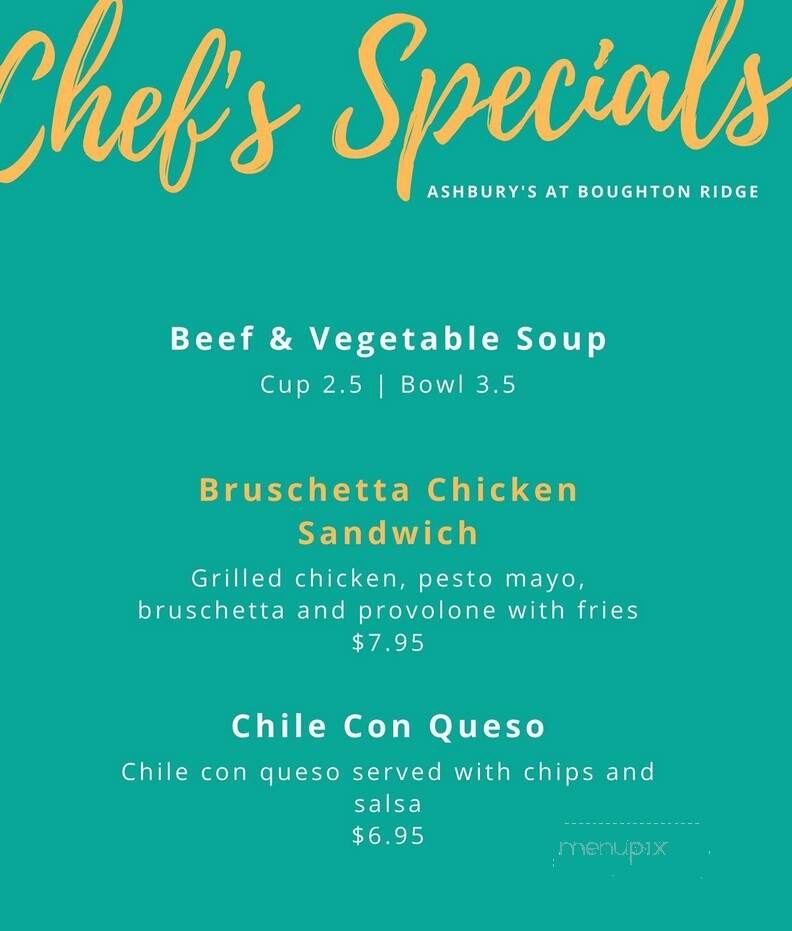 Chef's Specials
ASHBURY'S AT BOUGHTON RIDGE

Beef & Vegetable Soup
Cup 2.5 | Bowl 3.5

Bruschetta Chicken Sandwich
Grilled chicken, pesto mayo, bruschetta and provolone with fries
$7.95

Chile Con Queso
Chile con queso served with chips and salsa
$6.95

menupix